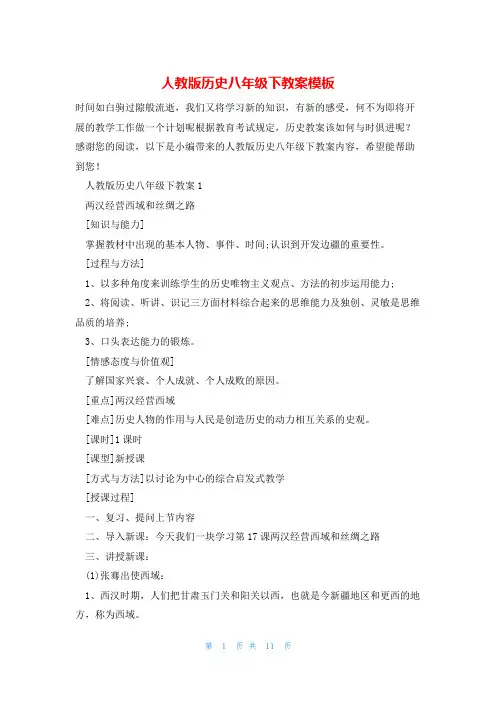 人教版历史八年级下教案模板

时间如白驹过隙般流逝，我们又将学习新的知识，有新的感受，何不为即将开展的教学工作做一个计划呢根据教育考试规定，历史教案该如何与时俱进呢？感谢您的阅读，以下是小编带来的人教版历史八年级下教案内容，希望能帮助到您！

人教版历史八年级下教案1

两汉经营西域和丝绸之路

[知识与能力]

掌握教材中出现的基本人物、事件、时间;认识到开发边疆的重要性。

[过程与方法]

1、以多种角度来训练学生的历史唯物主义观点、方法的初步运用能力;

2、将阅读、听讲、识记三方面材料综合起来的思维能力及独创、灵敏是思维品质的培养;

3、口头表达能力的锻炼。

[情感态度与价值观]

了解国家兴衰、个人成就、个人成败的原因。

[重点]两汉经营西域

[难点]历史人物的作用与人民是创造历史的动力相互关系的史观。

[课时]1课时

[课型]新授课

[方式与方法]以讨论为中心的综合启发式教学

[授课过程]

一、复习、提问上节内容

二、导入新课：今天我们一块学习第17课两汉经营西域和丝绸之路

三、讲授新课：

(1)张骞出使西域：

1、西汉时期，人们把甘肃玉门关和阳关以西，也就是今新疆地区和更西的地方，称为西域。

第 1 页 共 11 页